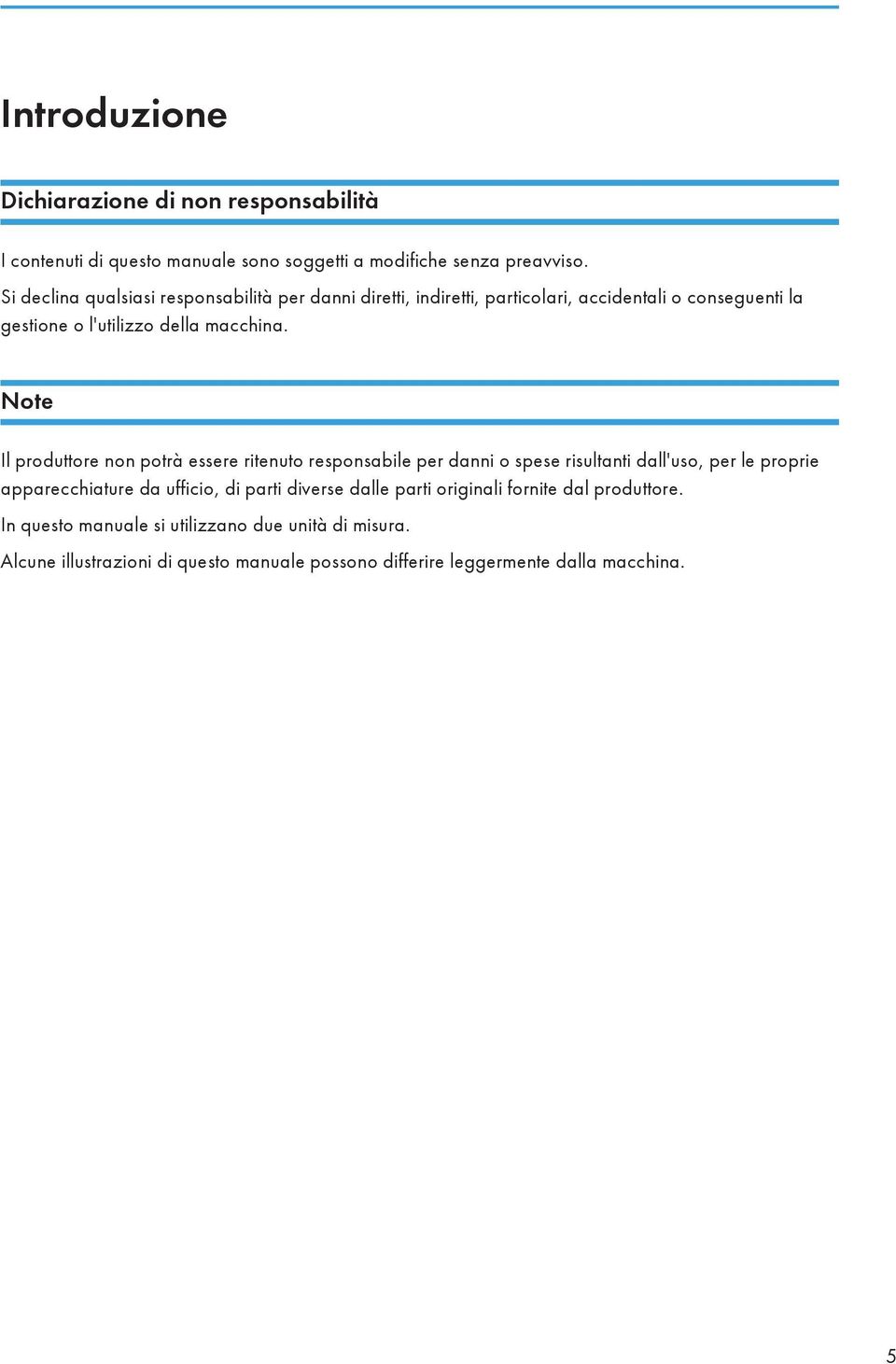 Introduzione

Dichiarazione di non responsabilità

I contenuti di questo manuale sono soggetti a modifiche senza preavviso.

Si declina qualsiasi responsabilità per danni diretti, indiretti, particolari, accidentali o conseguenti la gestione o l'utilizzo della macchina.

Note

Il produttore non potrà essere ritenuto responsabile per danni o spese risultanti dall'uso, per le proprie apparecchiature da ufficio, di parti diverse dalle parti originali fornite dal produttore.

In questo manuale si utilizzano due unità di misura.

Alcune illustrazioni di questo manuale possono differire leggermente dalla macchina.

5